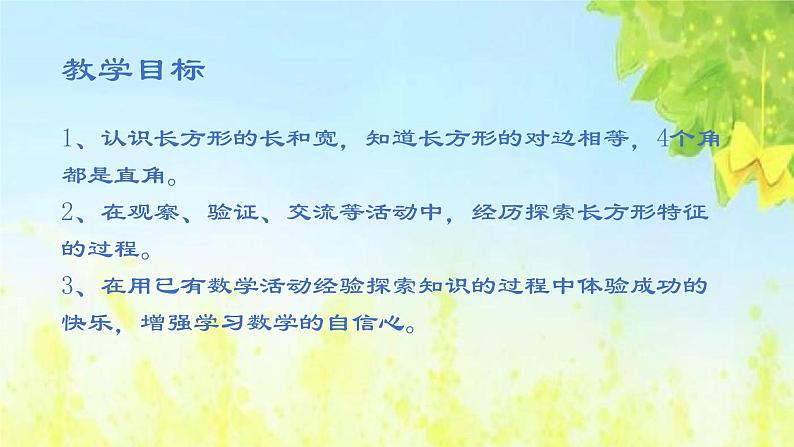 教学目标

1、认识长方形的长和宽，知道长方形的对边相等，4个角都是直角。
2、在观察、验证、交流等活动中，经历探索长方形特征的过程。
3、在用已有数学活动经验探索知识的过程中体验成功的快乐，增强学习数学的自信心。